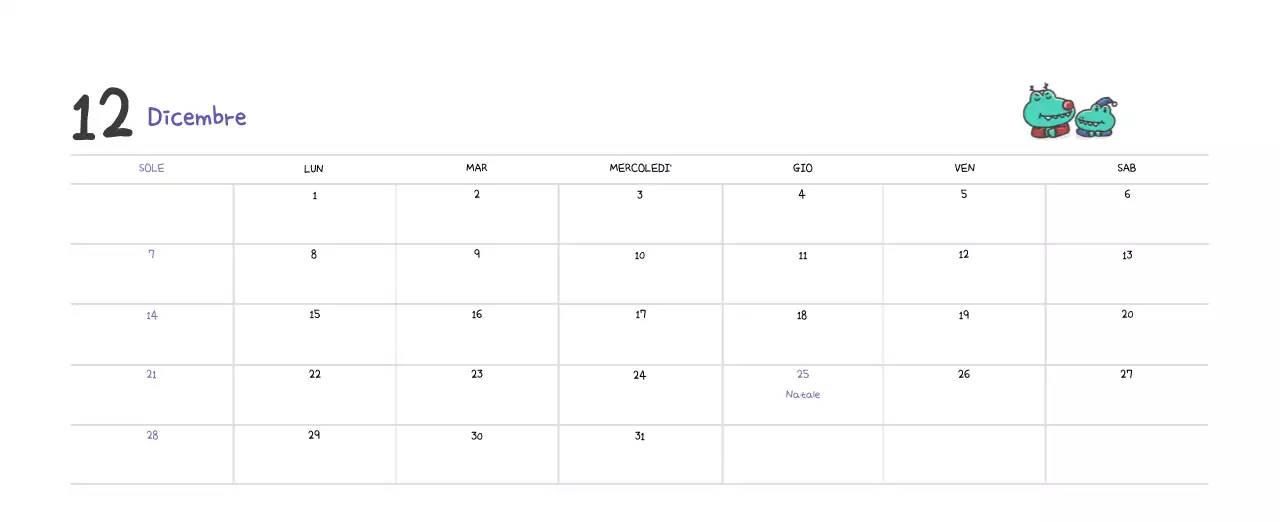 12 Dicembre

| SOLE | LUN | MAR | MERCOLEDI' | GIO | VEN | SAB |
|---|---|---|---|---|---|---|
|  | 1 | 2 | 3 | 4 | 5 | 6 |
| 7 | 8 | 9 | 10 | 11 | 12 | 13 |
| 14 | 15 | 16 | 17 | 18 | 19 | 20 |
| 21 | 22 | 23 | 24 | 25 Natale | 26 | 27 |
| 28 | 29 | 30 | 31 |  |  |  |